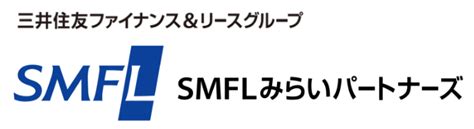 三井住友ファイナンス＆リースグループ

SMFL

SMFLみらいパートナーズ